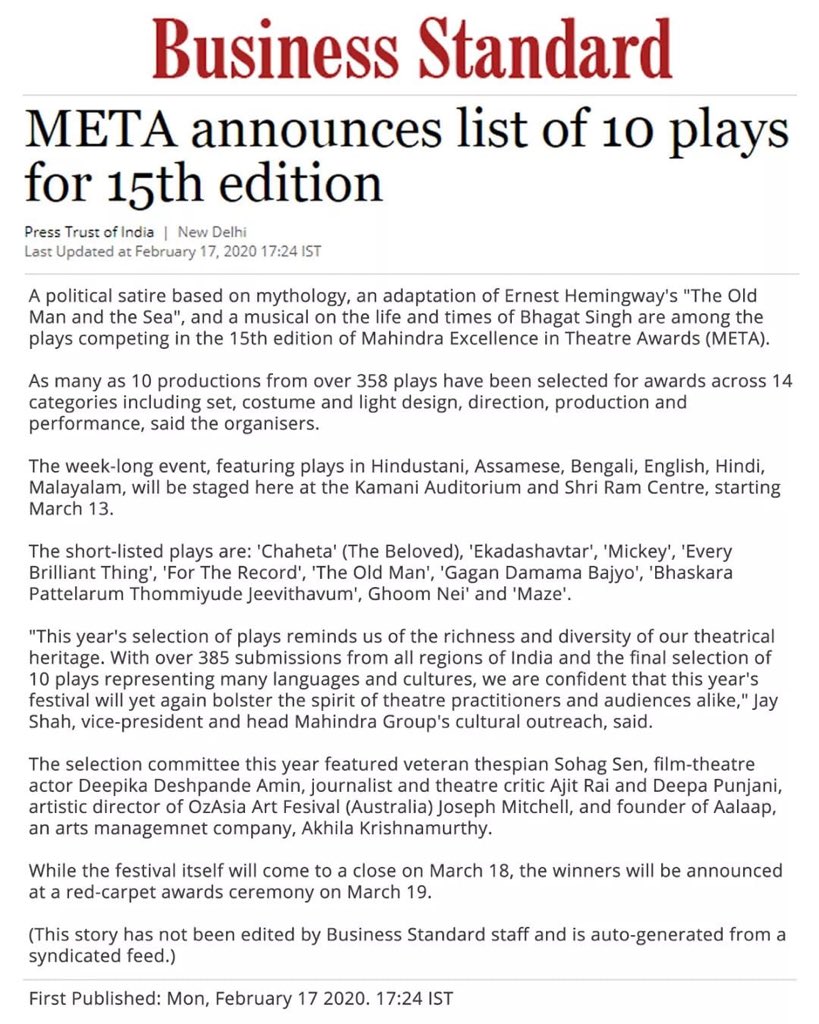 Business Standard

META announces list of 10 plays for 15th edition

Press Trust of India | New Delhi
Last Updated at February 17, 2020 17:24 IST

A political satire based on mythology, an adaptation of Ernest Hemingway's "The Old Man and the Sea", and a musical on the life and times of Bhagat Singh are among the plays competing in the 15th edition of Mahindra Excellence in Theatre Awards (META).

As many as 10 productions from over 358 plays have been selected for awards across 14 categories including set, costume and light design, direction, production and performance, said the organisers.

The week-long event, featuring plays in Hindustani, Assamese, Bengali, English, Hindi, Malayalam, will be staged here at the Kamani Auditorium and Shri Ram Centre, starting March 13.

The short-listed plays are: 'Chaheta' (The Beloved), 'Ekadashavtar', 'Mickey', 'Every Brilliant Thing', 'For The Record', 'The Old Man', 'Gagan Damama Bajyo', 'Bhaskara Pattelarum Thommiyude Jeevithavum', Ghoom Nei' and 'Maze'.

"This year's selection of plays reminds us of the richness and diversity of our theatrical heritage. With over 385 submissions from all regions of India and the final selection of 10 plays representing many languages and cultures, we are confident that this year's festival will yet again bolster the spirit of theatre practitioners and audiences alike," Jay Shah, vice-president and head Mahindra Group's cultural outreach, said.

The selection committee this year featured veteran thespian Sohag Sen, film-theatre actor Deepika Deshpande Amin, journalist and theatre critic Ajit Rai and Deepa Punjani, artistic director of OzAsia Art Fesival (Australia) Joseph Mitchell, and founder of Aalaap, an arts managemnet company, Akhila Krishnamurthy.

While the festival itself will come to a close on March 18, the winners will be announced at a red-carpet awards ceremony on March 19.

(This story has not been edited by Business Standard staff and is auto-generated from a syndicated feed.)

First Published: Mon, February 17 2020. 17:24 IST